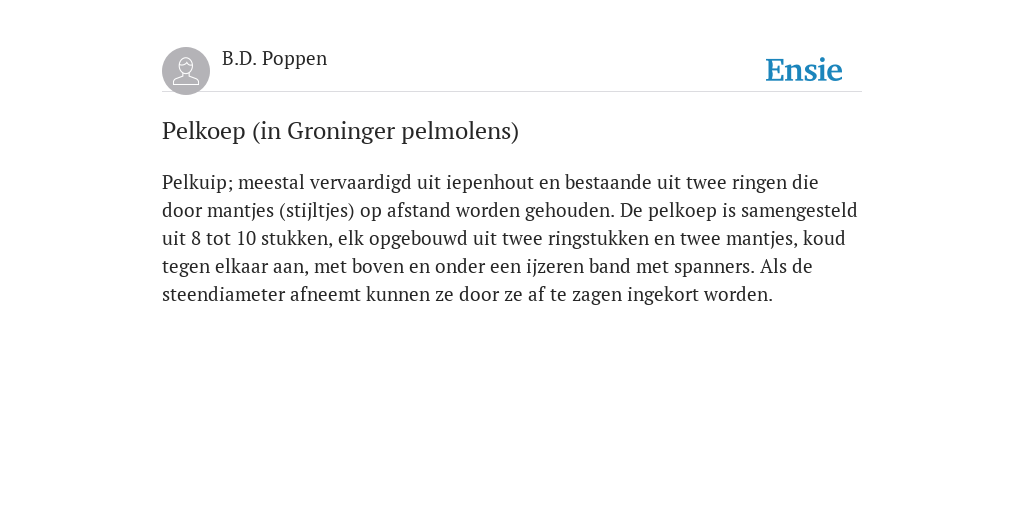 B.D. Poppen

Ensie

Pelkoep (in Groninger pelmolens)

Pelkuip; meestal vervaardigd uit iepenhout en bestaande uit twee ringen die door mantjes (stijltjes) op afstand worden gehouden. De pelkoep is samengesteld uit 8 tot 10 stukken, elk opgebouwd uit twee ringstukken en twee mantjes, koud tegen elkaar aan, met boven en onder een ijzeren band met spanners. Als de steendiameter afneemt kunnen ze door ze af te zagen ingekort worden.